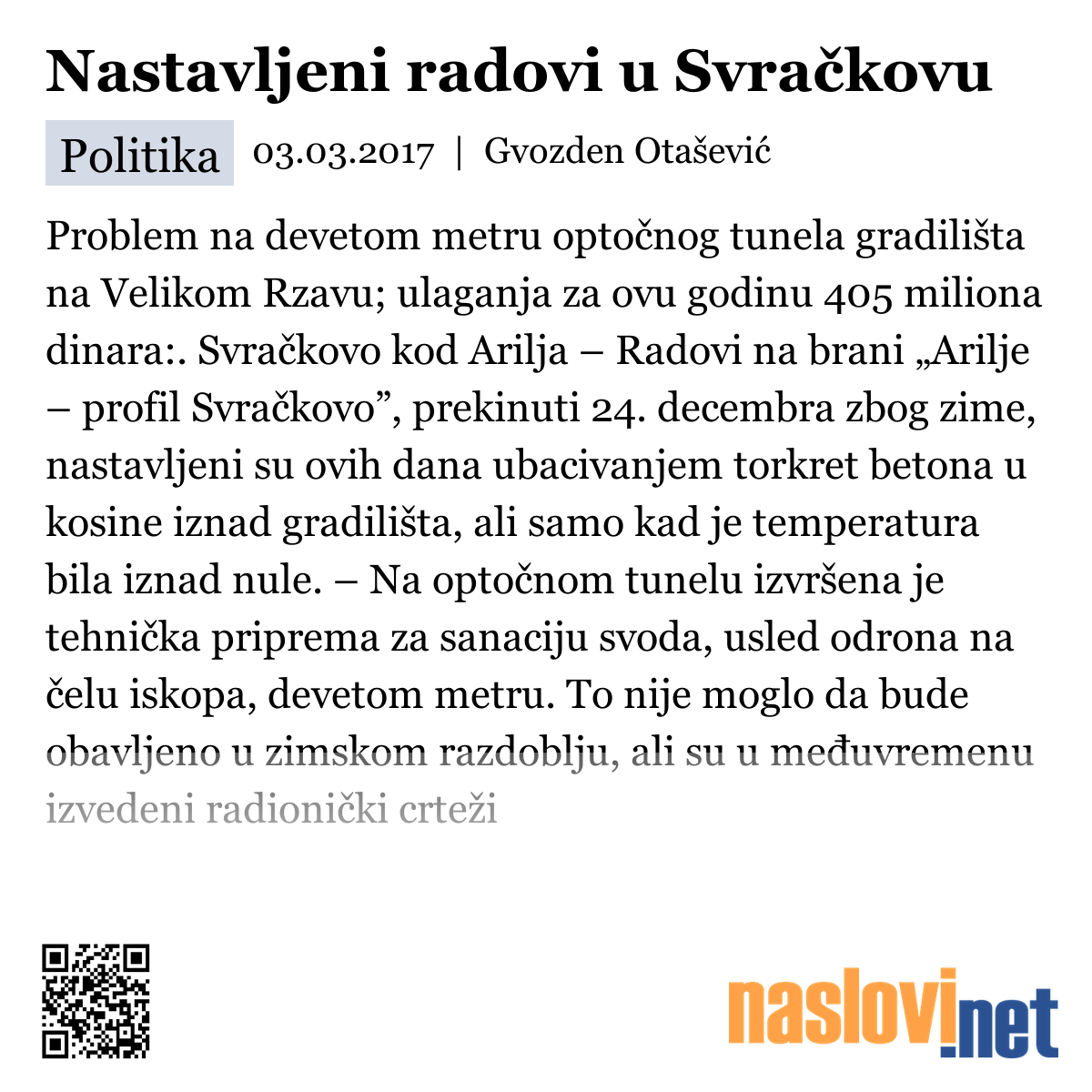 Nastavljeni radovi u Svračkovu

Politika 03.03.2017 | Gvozden Otašević

Problem na devetom metru optočnog tunela gradilišta na Velikom Rzavu; ulaganja za ovu godinu 405 miliona dinara:. Svračkovo kod Arilja – Radovi na brani „Arilje – profil Svračkovo”, prekinuti 24. decembra zbog zime, nastavljeni su ovih dana ubacivanjem torkret betona u kosine iznad gradilišta, ali samo kad je temperatura bila iznad nule. – Na optočnom tunelu izvršena je tehnička priprema za sanaciju svoda, usled odrona na čelu iskopa, devetom metru. To nije moglo da bude obavljeno u zimskom razdoblju, ali su u međuvremenu izvedeni radionički crteži

naslovi.net